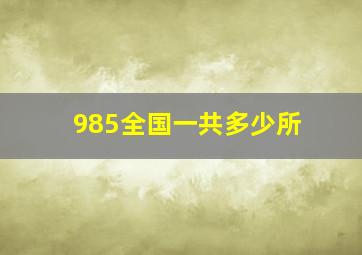 985全国一共多少所